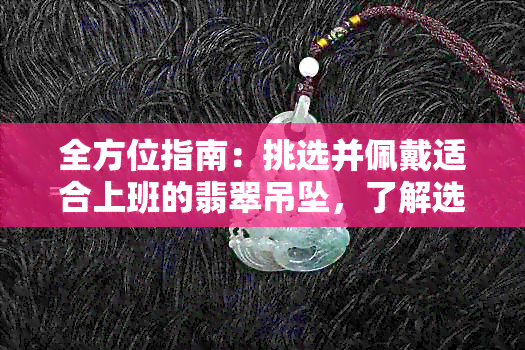 全方位指南：挑选并佩戴适合上班的翡翠吊坠，了解选